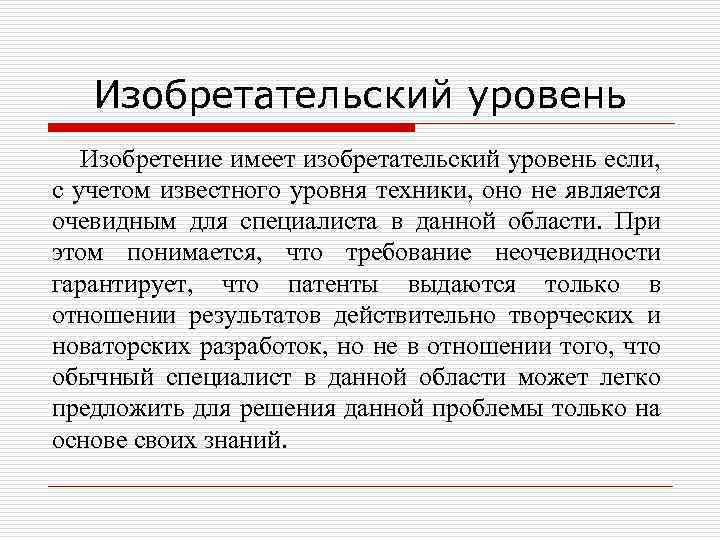 Изобретательский уровень

Изобретение имеет изобретательский уровень если, с учетом известного уровня техники, оно не является очевидным для специалиста в данной области. При этом понимается, что требование неочевидности гарантирует, что патенты выдаются только в отношении результатов действительно творческих и новаторских разработок, но не в отношении того, что обычный специалист в данной области может легко предложить для решения данной проблемы только на основе своих знаний.